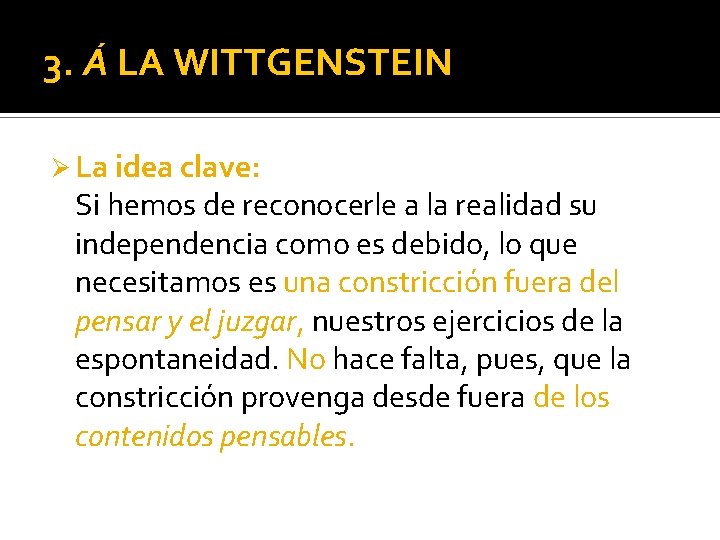 3. Á LA WITTGENSTEIN

➢ La idea clave:
Si hemos de reconocerle a la realidad su independencia como es debido, lo que necesitamos es una constricción fuera del pensar y el juzgar, nuestros ejercicios de la espontaneidad. No hace falta, pues, que la constricción provenga desde fuera de los contenidos pensables.